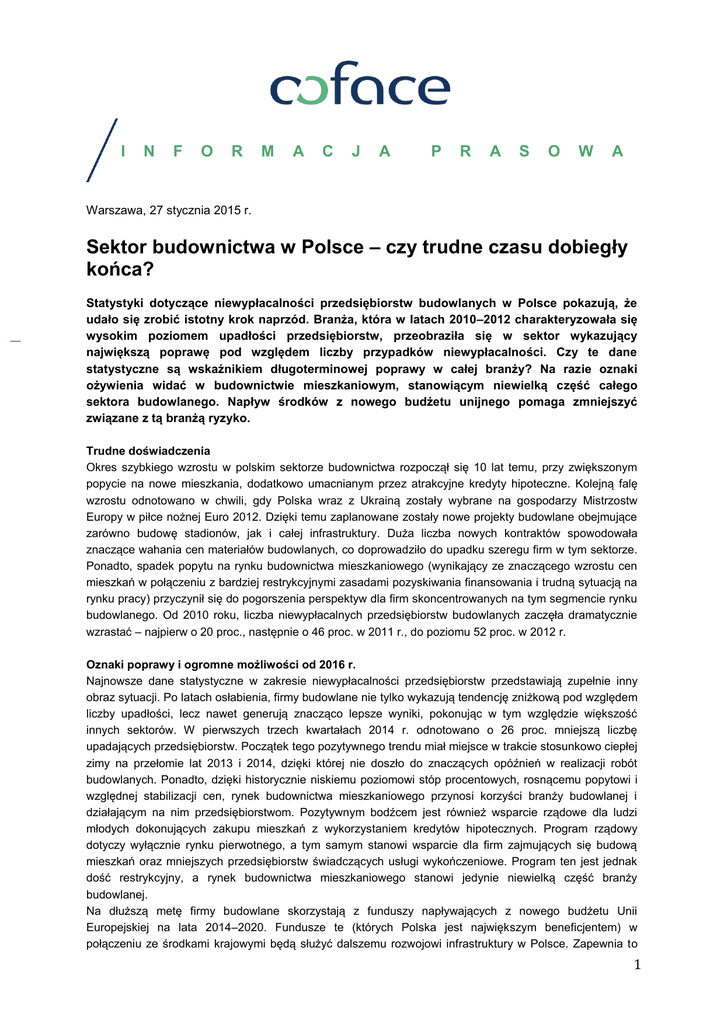 coface

INFORMACJA PRASOWA

Warszawa, 27 stycznia 2015 r.

Sektor budownictwa w Polsce – czy trudne czasu dobiegły końca?

Statystyki dotyczące niewypłacalności przedsiębiorstw budowlanych w Polsce pokazują, że udało się zrobić istotny krok naprzód. Branża, która w latach 2010–2012 charakteryzowała się wysokim poziomem upadłości przedsiębiorstw, przeobraziła się w sektor wykazujący największą poprawę pod względem liczby przypadków niewypłacalności. Czy te dane statystyczne są wskaźnikiem długoterminowej poprawy w całej branży? Na razie oznaki ożywienia widać w budownictwie mieszkaniowym, stanowiącym niewielką część całego sektora budowlanego. Napływ środków z nowego budżetu unijnego pomaga zmniejszyć związane z tą branżą ryzyko.

Trudne doświadczenia
Okres szybkiego wzrostu w polskim sektorze budownictwa rozpoczął się 10 lat temu, przy zwiększonym popycie na nowe mieszkania, dodatkowo umacnianym przez atrakcyjne kredyty hipoteczne. Kolejną falę wzrostu odnotowano w chwili, gdy Polska wraz z Ukrainą zostały wybrane na gospodarzy Mistrzostw Europy w piłce nożnej Euro 2012. Dzięki temu zaplanowane zostały nowe projekty budowlane obejmujące zarówno budowę stadionów, jak i całej infrastruktury. Duża liczba nowych kontraktów spowodowała znaczące wahania cen materiałów budowlanych, co doprowadziło do upadku szeregu firm w tym sektorze. Ponadto, spadek popytu na rynku budownictwa mieszkaniowego (wynikający ze znaczącego wzrostu cen mieszkań w połączeniu z bardziej restrykcyjnymi zasadami pozyskiwania finansowania i trudną sytuacją na rynku pracy) przyczynił się do pogorszenia perspektyw dla firm skoncentrowanych na tym segmencie rynku budowlanego. Od 2010 roku, liczba niewypłacalnych przedsiębiorstw budowlanych zaczęła dramatycznie wzrastać – najpierw o 20 proc., następnie o 46 proc. w 2011 r., do poziomu 52 proc. w 2012 r.

Oznaki poprawy i ogromne możliwości od 2016 r.
Najnowsze dane statystyczne w zakresie niewypłacalności przedsiębiorstw przedstawiają zupełnie inny obraz sytuacji. Po latach osłabienia, firmy budowlane nie tylko wykazują tendencję zniżkową pod względem liczby upadłości, lecz nawet generują znacząco lepsze wyniki, pokonując w tym względzie większość innych sektorów. W pierwszych trzech kwartałach 2014 r. odnotowano o 26 proc. mniejszą liczbę upadających przedsiębiorstw. Początek tego pozytywnego trendu miał miejsce w trakcie stosunkowo ciepłej zimy na przełomie lat 2013 i 2014, dzięki której nie doszło do znaczących opóźnień w realizacji robót budowlanych. Ponadto, dzięki historycznie niskiemu poziomowi stóp procentowych, rosnącemu popytowi i względnej stabilizacji cen, rynek budownictwa mieszkaniowego przynosi korzyści branży budowlanej i działającym na nim przedsiębiorstwom. Pozytywnym bodźcem jest również wsparcie rządowe dla ludzi młodych dokonujących zakupu mieszkań z wykorzystaniem kredytów hipotecznych. Program rządowy dotyczy wyłącznie rynku pierwotnego, a tym samym stanowi wsparcie dla firm zajmujących się budową mieszkań oraz mniejszych przedsiębiorstw świadczących usługi wykończeniowe. Program ten jest jednak dość restrykcyjny, a rynek budownictwa mieszkaniowego stanowi jedynie niewielką część branży budowlanej.
Na dłuższą metę firmy budowlane skorzystają z funduszy napływających z nowego budżetu Unii Europejskiej na lata 2014–2020. Fundusze te (których Polska jest największym beneficjentem) w połączeniu ze środkami krajowymi będą służyć dalszemu rozwojowi infrastruktury w Polsce. Zapewnia to

1